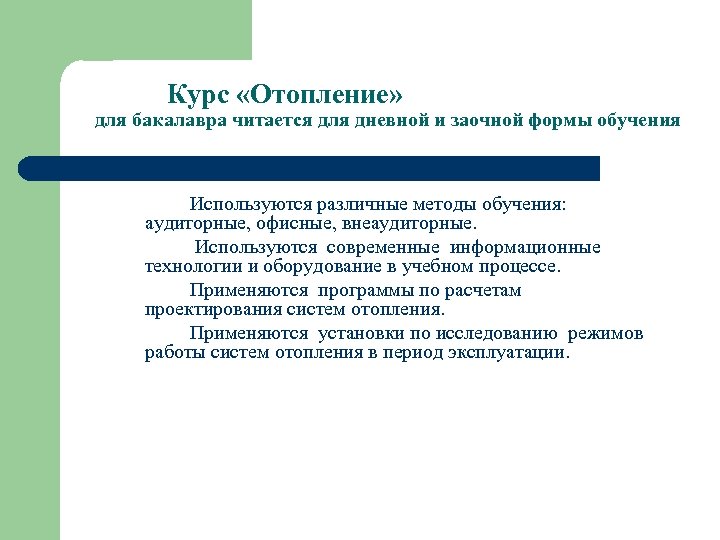 Курс «Отопление»
для бакалавра читается для дневной и заочной формы обучения

Используются различные методы обучения: аудиторные, офисные, внеаудиторные.

Используются современные информационные технологии и оборудование в учебном процессе.

Применяются программы по расчетам проектирования систем отопления.

Применяются установки по исследованию режимов работы систем отопления в период эксплуатации.